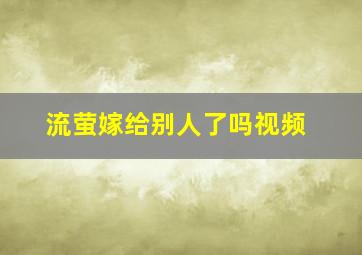 流萤嫁给别人了吗视频